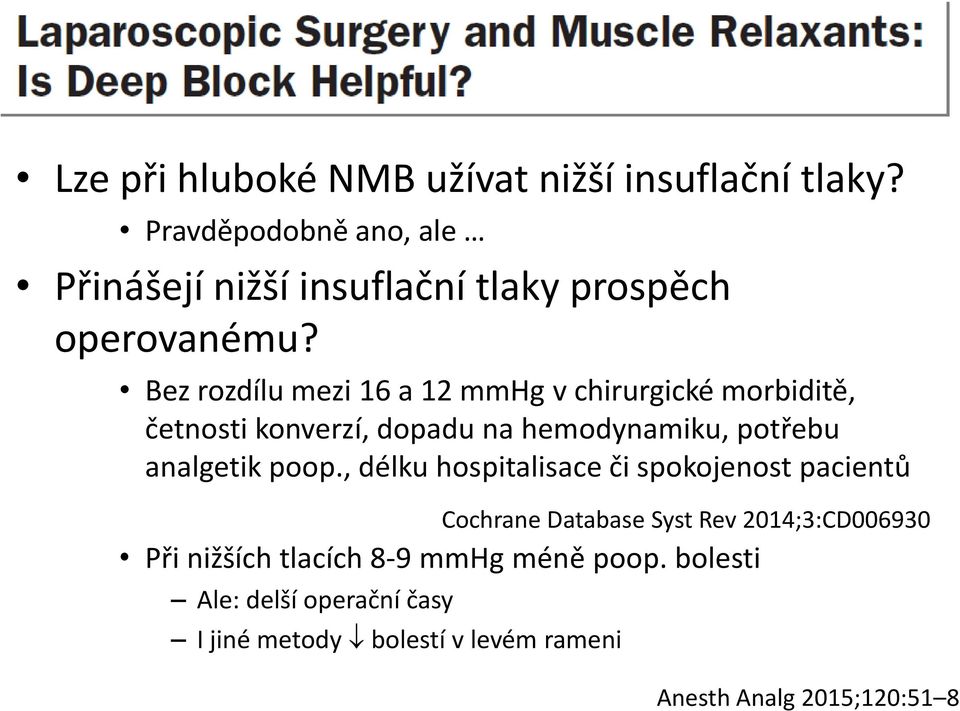 Laparoscopic Surgery and Muscle Relaxants: Is Deep Block Helpful?

• Lze při hluboké NMB užívat nižší insuflační tlaky?
  • Pravděpodobně ano, ale …
• Přinášejí nižší insuflační tlaky prospěch operovanému?
  • Bez rozdílu mezi 16 a 12 mmHg v chirurgické morbiditě, četnosti konverzí, dopadu na hemodynamiku, potřebu analgetik poop., délku hospitalisace či spokojenost pacientů

Cochrane Database Syst Rev 2014;3:CD006930

  • Při nižších tlacích 8-9 mmHg méně poop. bolesti
    – Ale: delší operační časy
    – I jiné metody $\downarrow$ bolestí v levém rameni

Anesth Analg 2015;120:51–8